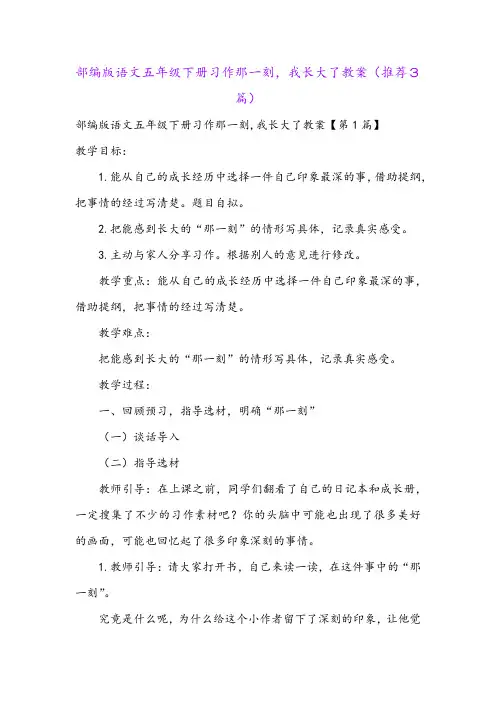 部编版语文五年级下册习作那一刻，我长大了教案（推荐3篇）

部编版语文五年级下册习作那一刻,我长大了教案【第1篇】

教学目标:

1.能从自己的成长经历中选择一件自己印象最深的事,借助提纲,把事情的经过写清楚。题目自拟。

2.把能感到长大的“那一刻”的情形写具体，记录真实感受。

3.主动与家人分享习作。根据别人的意见进行修改。

教学重点：能从自己的成长经历中选择一件自己印象最深的事，借助提纲，把事情的经过写清楚。

教学难点：

把能感到长大的“那一刻”的情形写具体，记录真实感受。

教学过程：

一、回顾预习，指导选材，明确“那一刻”

（一）谈话导入

（二）指导选材

教师引导：在上课之前，同学们翻看了自己的日记本和成长册，一定搜集了不少的习作素材吧？你的头脑中可能也出现了很多美好的画面，可能也回忆起了很多印象深刻的事情。

1.教师引导：请大家打开书，自己来读一读，在这件事中的“那一刻”。

究竟是什么呢，为什么给这个小作者留下了深刻的印象，让他觉